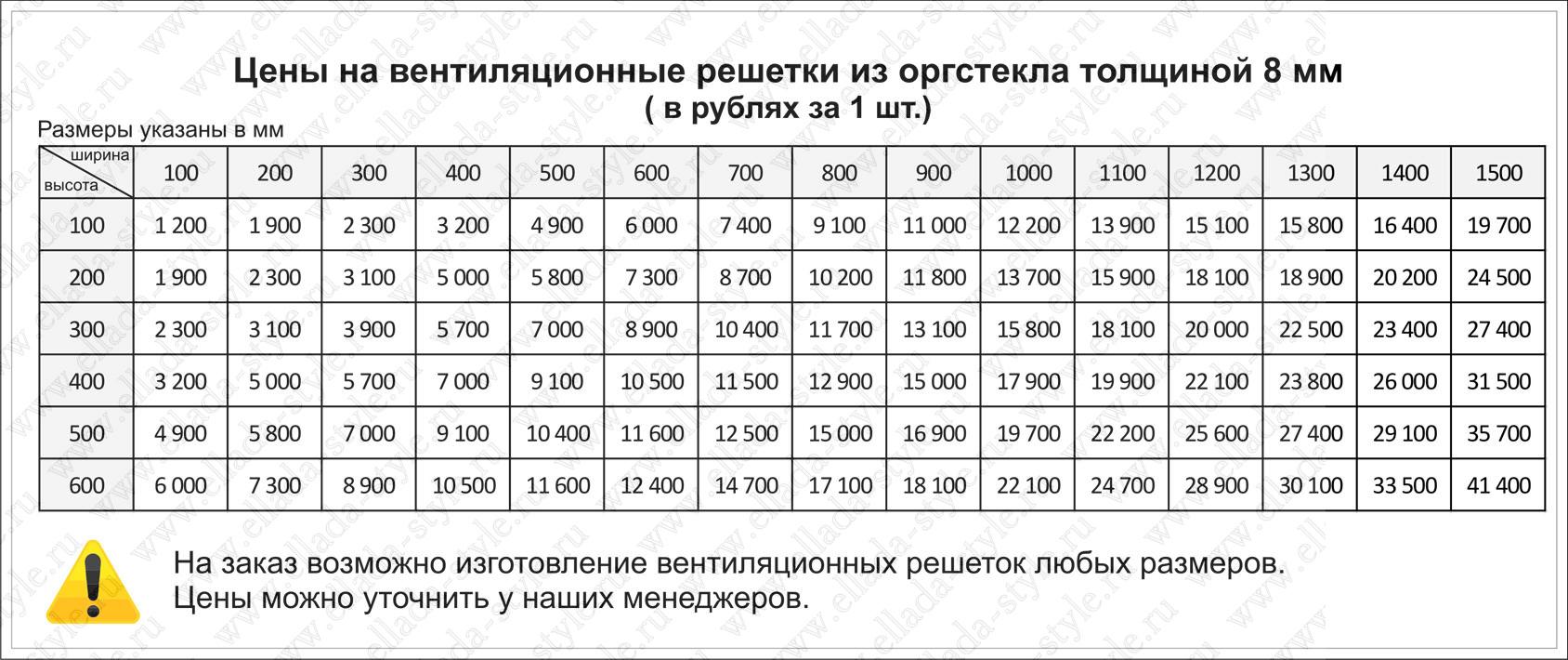 Цены на вентиляционные решетки из оргстекла толщиной 8 мм
( в рублях за 1 шт.)

Размеры указаны в мм

| ширина / высота | 100 | 200 | 300 | 400 | 500 | 600 | 700 | 800 | 900 | 1000 | 1100 | 1200 | 1300 | 1400 | 1500 |
|---|---|---|---|---|---|---|---|---|---|---|---|---|---|---|---|
| 100 | 1 200 | 1 900 | 2 300 | 3 200 | 4 900 | 6 000 | 7 400 | 9 100 | 11 000 | 12 200 | 13 900 | 15 100 | 15 800 | 16 400 | 19 700 |
| 200 | 1 900 | 2 300 | 3 100 | 5 000 | 5 800 | 7 300 | 8 700 | 10 200 | 11 800 | 13 700 | 15 900 | 18 100 | 18 900 | 20 200 | 24 500 |
| 300 | 2 300 | 3 100 | 3 900 | 5 700 | 7 000 | 8 900 | 10 400 | 11 700 | 13 100 | 15 800 | 18 100 | 20 000 | 22 500 | 23 400 | 27 400 |
| 400 | 3 200 | 5 000 | 5 700 | 7 000 | 9 100 | 10 500 | 11 500 | 12 900 | 15 000 | 17 900 | 19 900 | 22 100 | 23 800 | 26 000 | 31 500 |
| 500 | 4 900 | 5 800 | 7 000 | 9 100 | 10 400 | 11 600 | 12 500 | 15 000 | 16 900 | 19 700 | 22 200 | 25 600 | 27 400 | 29 100 | 35 700 |
| 600 | 6 000 | 7 300 | 8 900 | 10 500 | 11 600 | 12 400 | 14 700 | 17 100 | 18 100 | 22 100 | 24 700 | 28 900 | 30 100 | 33 500 | 41 400 |

На заказ возможно изготовление вентиляционных решеток любых размеров.
Цены можно уточнить у наших менеджеров.

www.ellada-style.ru